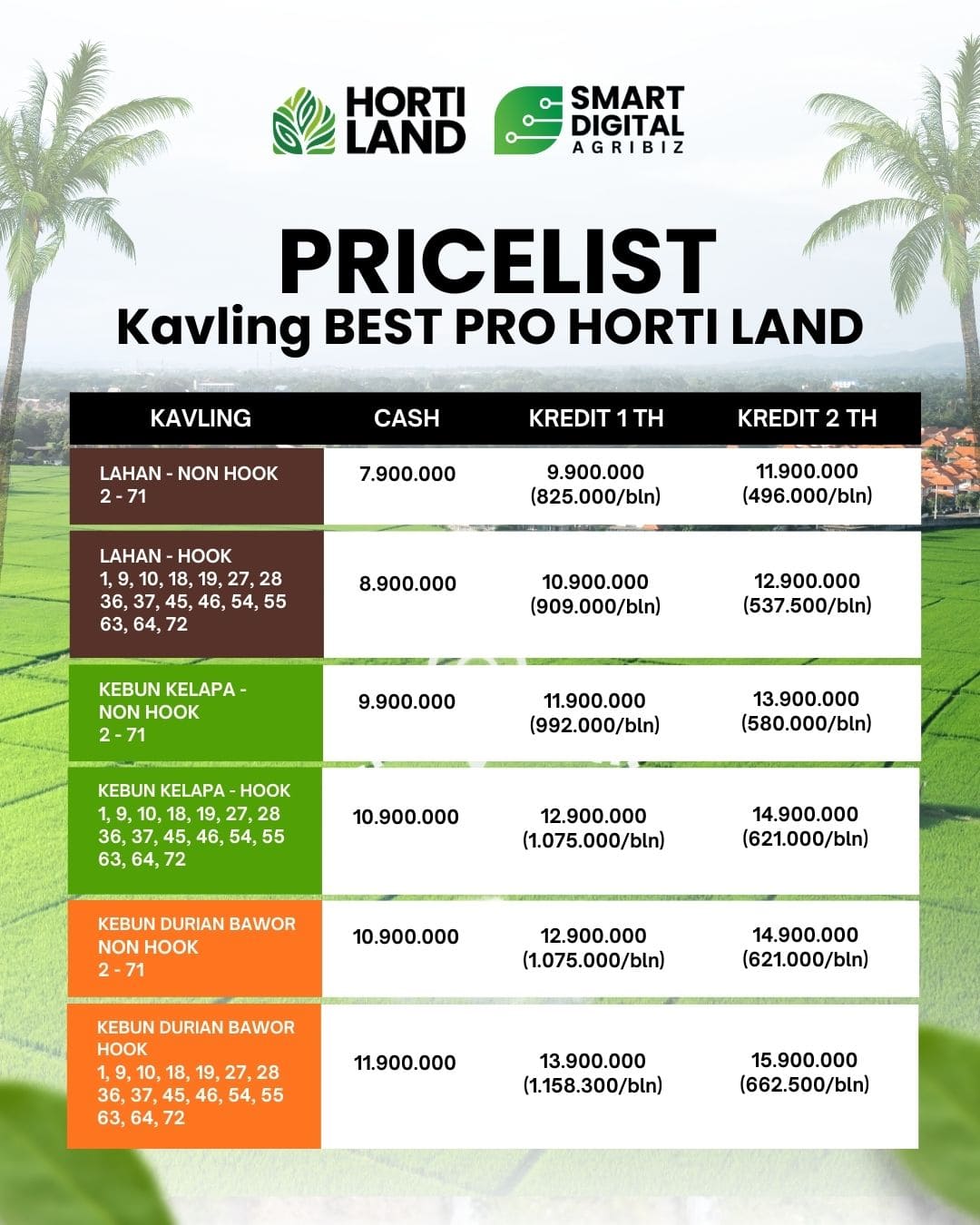 HORTI LAND

SMART DIGITAL AGRIBIZ

PRICELIST
Kavling BEST PRO HORTI LAND

| KAVLING | CASH | KREDIT 1 TH | KREDIT 2 TH |
|---|---|---|---|
| LAHAN - NON HOOK 2 - 71 | 7.900.000 | 9.900.000 (825.000/bln) | 11.900.000 (496.000/bln) |
| LAHAN - HOOK 1, 9, 10, 18, 19, 27, 28 36, 37, 45, 46, 54, 55 63, 64, 72 | 8.900.000 | 10.900.000 (909.000/bln) | 12.900.000 (537.500/bln) |
| KEBUN KELAPA - NON HOOK 2 - 71 | 9.900.000 | 11.900.000 (992.000/bln) | 13.900.000 (580.000/bln) |
| KEBUN KELAPA - HOOK 1, 9, 10, 18, 19, 27, 28 36, 37, 45, 46, 54, 55 63, 64, 72 | 10.900.000 | 12.900.000 (1.075.000/bln) | 14.900.000 (621.000/bln) |
| KEBUN DURIAN BAWOR NON HOOK 2 - 71 | 10.900.000 | 12.900.000 (1.075.000/bln) | 14.900.000 (621.000/bln) |
| KEBUN DURIAN BAWOR HOOK 1, 9, 10, 18, 19, 27, 28 36, 37, 45, 46, 54, 55 63, 64, 72 | 11.900.000 | 13.900.000 (1.158.300/bln) | 15.900.000 (662.500/bln) |